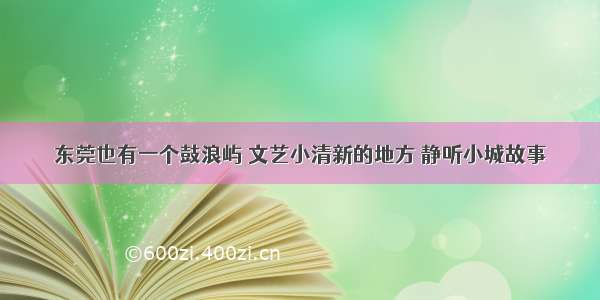 东莞也有一个鼓浪屿 文艺小清新的地方 静听小城故事

©600zi.400zi.cn